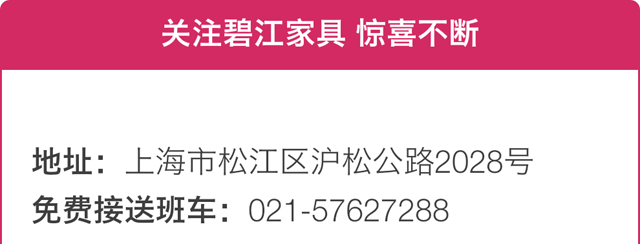 关注碧江家具 惊喜不断

地址：上海市松江区沪松公路2028号
免费接送班车：021-57627288